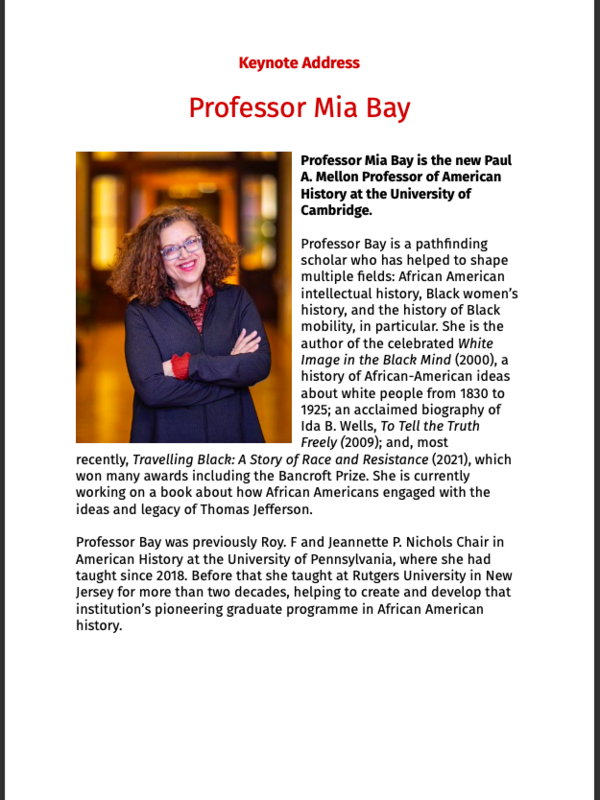 Keynote Address

Professor Mia Bay

Professor Mia Bay is the new Paul A. Mellon Professor of American History at the University of Cambridge.

Professor Bay is a pathfinding scholar who has helped to shape multiple fields: African American intellectual history, Black women's history, and the history of Black mobility, in particular. She is the author of the celebrated White Image in the Black Mind (2000), a history of African-American ideas about white people from 1830 to 1925; an acclaimed biography of Ida B. Wells, To Tell the Truth Freely (2009); and, most recently, Travelling Black: A Story of Race and Resistance (2021), which won many awards including the Bancroft Prize. She is currently working on a book about how African Americans engaged with the ideas and legacy of Thomas Jefferson.

Professor Bay was previously Roy. F and Jeannette P. Nichols Chair in American History at the University of Pennsylvania, where she had taught since 2018. Before that she taught at Rutgers University in New Jersey for more than two decades, helping to create and develop that institution's pioneering graduate programme in African American history.